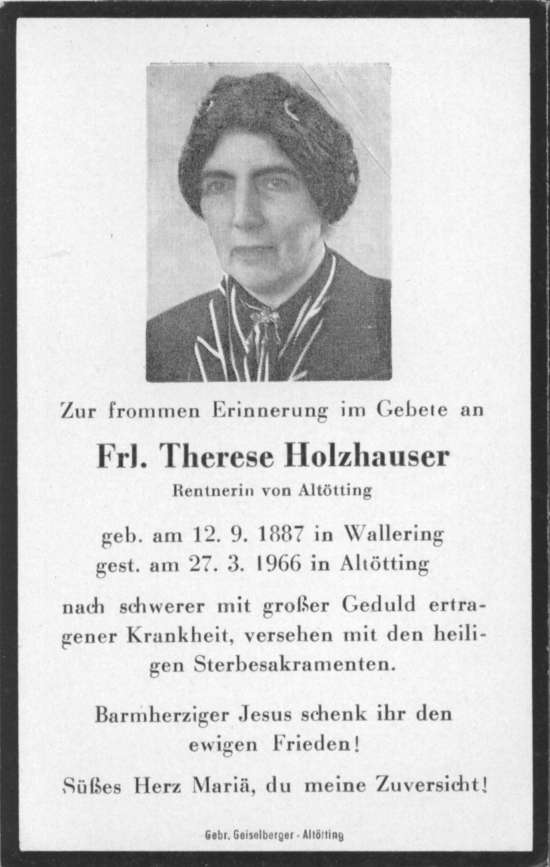 Zur frommen Erinnerung im Gebete an

Frl. Therese Holzhauser

Rentnerin von Altötting

geb. am 12. 9. 1887 in Wallering
gest. am 27. 3. 1966 in Altötting

nach schwerer mit großer Geduld ertragener Krankheit, versehen mit den heiligen Sterbesakramenten.

Barmherziger Jesus schenk ihr den ewigen Frieden!

Süßes Herz Mariä, du meine Zuversicht!

Gebr. Geiselberger - Altötting